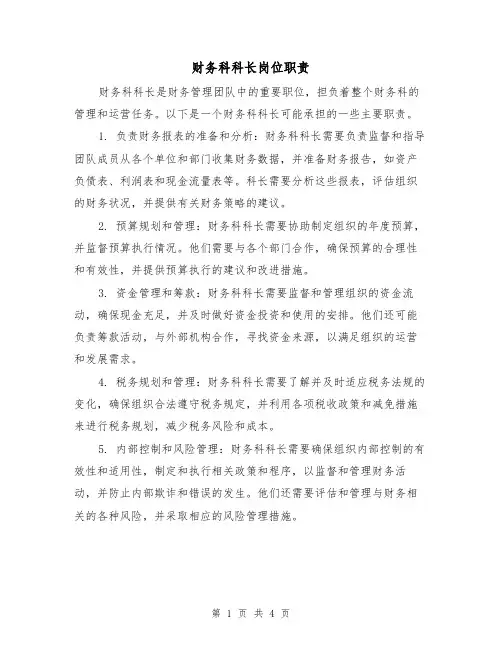 财务科科长岗位职责

财务科科长是财务管理团队中的重要职位，担负着整个财务科的管理和运营任务。以下是一个财务科科长可能承担的一些主要职责。

1. 负责财务报表的准备和分析：财务科科长需要负责监督和指导团队成员从各个单位和部门收集财务数据，并准备财务报告，如资产负债表、利润表和现金流量表等。科长需要分析这些报表，评估组织的财务状况，并提供有关财务策略的建议。

2. 预算规划和管理：财务科科长需要协助制定组织的年度预算，并监督预算执行情况。他们需要与各个部门合作，确保预算的合理性和有效性，并提供预算执行的建议和改进措施。

3. 资金管理和筹款：财务科科长需要监督和管理组织的资金流动，确保现金充足，并及时做好资金投资和使用的安排。他们还可能负责筹款活动，与外部机构合作，寻找资金来源，以满足组织的运营和发展需求。

4. 税务规划和管理：财务科科长需要了解并及时适应税务法规的变化，确保组织合法遵守税务规定，并利用各项税收政策和减免措施来进行税务规划，减少税务风险和成本。

5. 内部控制和风险管理：财务科科长需要确保组织内部控制的有效性和适用性，制定和执行相关政策和程序，以监督和管理财务活动，并防止内部欺诈和错误的发生。他们还需要评估和管理与财务相关的各种风险，并采取相应的风险管理措施。

第 1 页 共 4 页